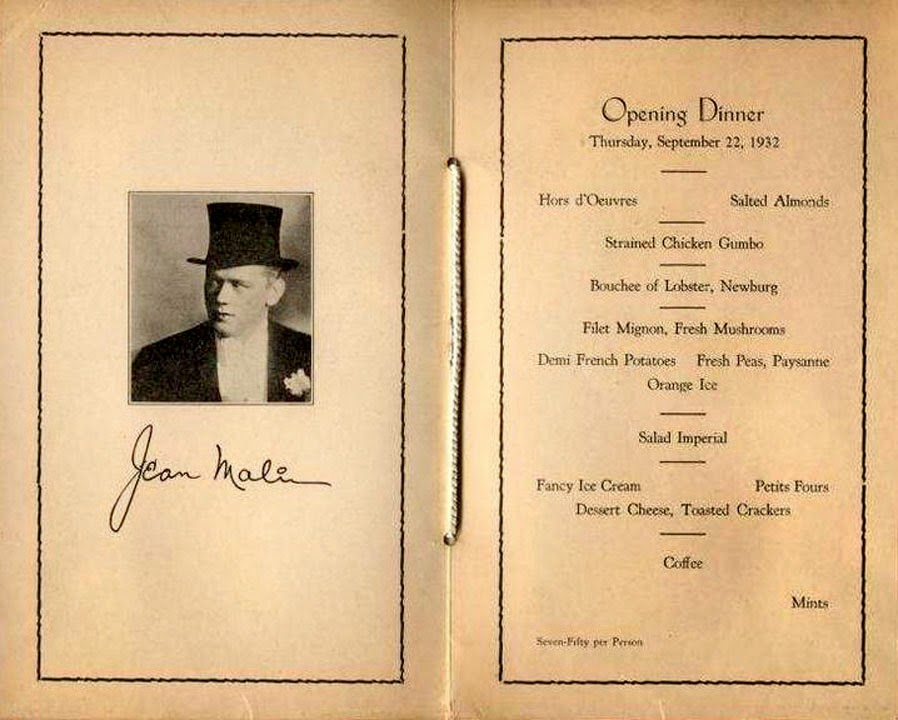 Jean Malin

Opening Dinner
Thursday, September 22, 1932

Hors d'Oeuvres Salted Almonds

Strained Chicken Gumbo

Bouchee of Lobster, Newburg

Filet Mignon, Fresh Mushrooms

Demi French Potatoes Fresh Peas, Paysanne
Orange Ice

Salad Imperial

Fancy Ice Cream Petits Fours
Dessert Cheese, Toasted Crackers

Coffee

Mints

Seven-Fifty per Person